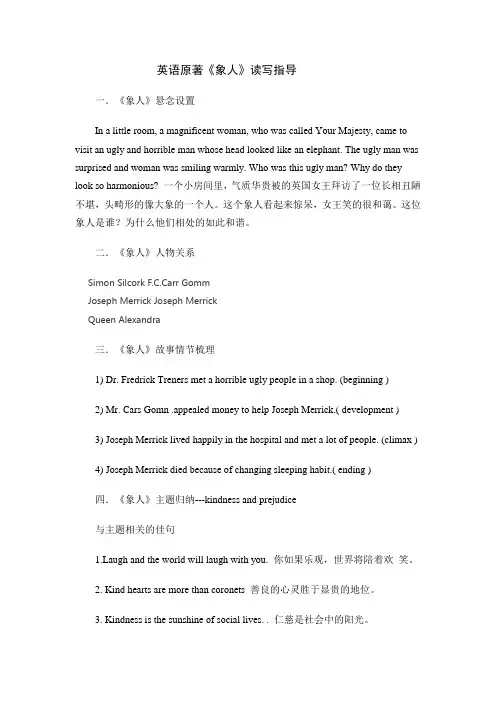 英语原著《象人》读写指导

一．《象人》悬念设置

In a little room, a magnificent woman, who was called Your Majesty, came to visit an ugly and horrible man whose head looked like an elephant. The ugly man was surprised and woman was smiling warmly. Who was this ugly man? Why do they look so harmonious? 一个小房间里，气质华贵被的英国女王拜访了一位长相丑陋不堪，头畸形的像大象的一个人。这个象人看起来惊呆，女王笑的很和蔼。这位象人是谁？为什么他们相处的如此和谐。

二．《象人》人物关系

Simon Silcork F.C.Carr Gomm
Joseph Merrick Joseph Merrick
Queen Alexandra

三．《象人》故事情节梳理

1) Dr. Fredrick Treners met a horrible ugly people in a shop. (beginning )

2) Mr. Cars Gomn .appealed money to help Joseph Merrick.( development )

3) Joseph Merrick lived happily in the hospital and met a lot of people. (climax )

4) Joseph Merrick died because of changing sleeping habit.( ending )

四．《象人》主题归纳---kindness and prejudice

与主题相关的佳句

1.Laugh and the world will laugh with you. 你如果乐观，世界将陪着欢 笑。

2. Kind hearts are more than coronets 善良的心灵胜于显贵的地位。

3. Kindness is the sunshine of social lives. . 仁慈是社会中的阳光。